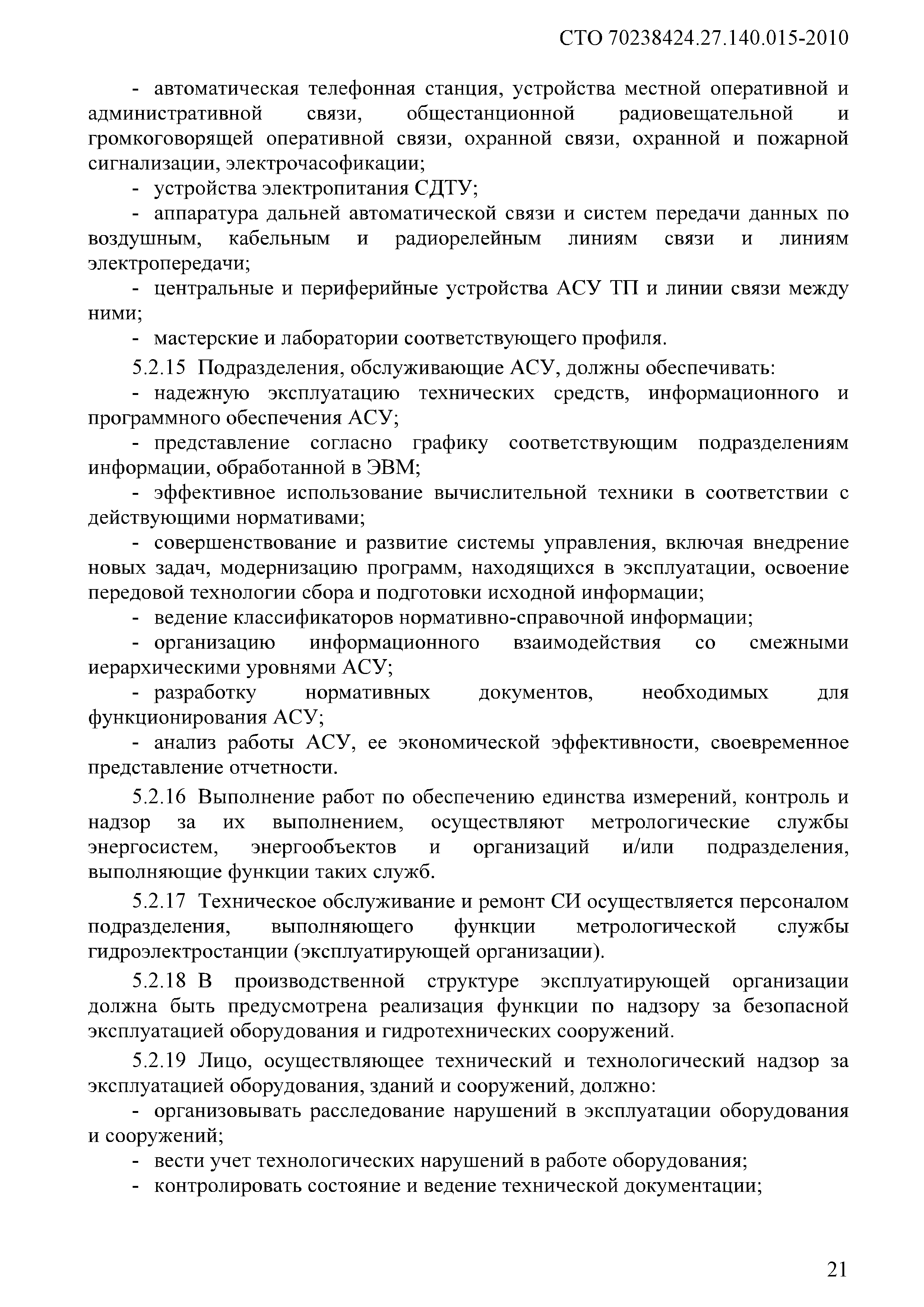 СТО 70238424.27.140.015-2010

- автоматическая телефонная станция, устройства местной оперативной и административной связи, общестанционной радиовещательной и громкоговорящей оперативной связи, охранной связи, охранной и пожарной сигнализации, электрочасофикации;

- устройства электропитания СДТУ;

- аппаратура дальней автоматической связи и систем передачи данных по воздушным, кабельным и радиорелейным линиям связи и линиям электропередачи;

- центральные и периферийные устройства АСУ ТП и линии связи между ними;

- мастерские и лаборатории соответствующего профиля.

5.2.15 Подразделения, обслуживающие АСУ, должны обеспечивать:

- надежную эксплуатацию технических средств, информационного и программного обеспечения АСУ;

- представление согласно графику соответствующим подразделениям информации, обработанной в ЭВМ;

- эффективное использование вычислительной техники в соответствии с действующими нормативами;

- совершенствование и развитие системы управления, включая внедрение новых задач, модернизацию программ, находящихся в эксплуатации, освоение передовой технологии сбора и подготовки исходной информации;

- ведение классификаторов нормативно-справочной информации;

- организацию информационного взаимодействия со смежными иерархическими уровнями АСУ;

- разработку нормативных документов, необходимых для функционирования АСУ;

- анализ работы АСУ, ее экономической эффективности, своевременное представление отчетности.

5.2.16 Выполнение работ по обеспечению единства измерений, контроль и надзор за их выполнением, осуществляют метрологические службы энергосистем, энергообъектов и организаций и/или подразделения, выполняющие функции таких служб.

5.2.17 Техническое обслуживание и ремонт СИ осуществляется персоналом подразделения, выполняющего функции метрологической службы гидроэлектростанции (эксплуатирующей организации).

5.2.18 В производственной структуре эксплуатирующей организации должна быть предусмотрена реализация функции по надзору за безопасной эксплуатацией оборудования и гидротехнических сооружений.

5.2.19 Лицо, осуществляющее технический и технологический надзор за эксплуатацией оборудования, зданий и сооружений, должно:

- организовывать расследование нарушений в эксплуатации оборудования и сооружений;

- вести учет технологических нарушений в работе оборудования;

- контролировать состояние и ведение технической документации;

21